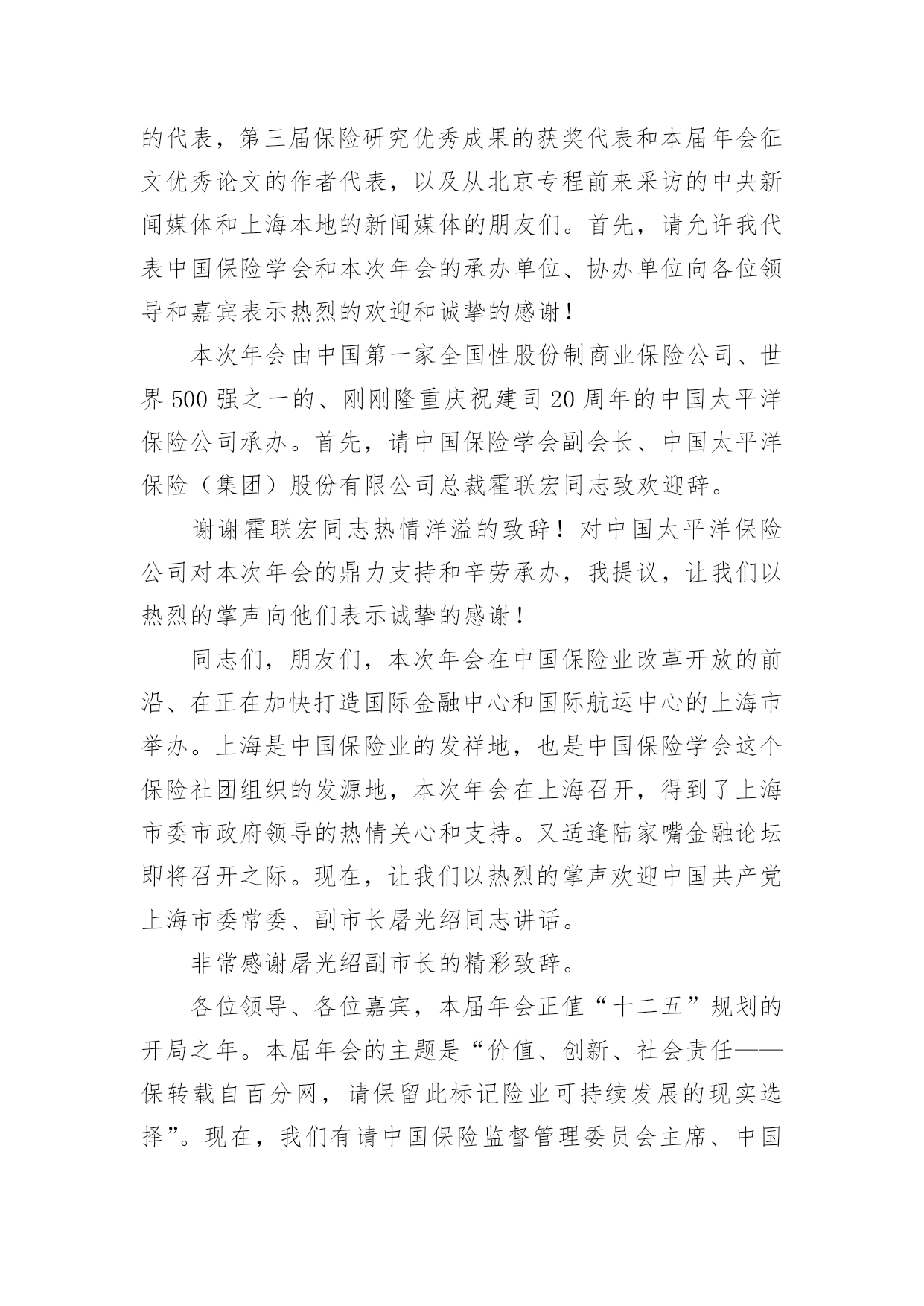 的代表，第三届保险研究优秀成果的获奖代表和本届年会征文优秀论文的作者代表，以及从北京专程前来采访的中央新闻媒体和上海本地的新闻媒体的朋友们。首先，请允许我代表中国保险学会和本次年会的承办单位、协办单位向各位领导和嘉宾表示热烈的欢迎和诚挚的感谢！

本次年会由中国第一家全国性股份制商业保险公司、世界500强之一的、刚刚隆重庆祝建司20周年的中国太平洋保险公司承办。首先，请中国保险学会副会长、中国太平洋保险（集团）股份有限公司总裁霍联宏同志致欢迎辞。

谢谢霍联宏同志热情洋溢的致辞！对中国太平洋保险公司对本次年会的鼎力支持和辛劳承办，我提议，让我们以热烈的掌声向他们表示诚挚的感谢！

同志们，朋友们，本次年会在中国保险业改革开放的前沿、在正在加快打造国际金融中心和国际航运中心的上海市举办。上海是中国保险业的发祥地，也是中国保险学会这个保险社团组织的发源地，本次年会在上海召开，得到了上海市委市政府领导的热情关心和支持。又适逢陆家嘴金融论坛即将召开之际。现在，让我们以热烈的掌声欢迎中国共产党上海市委常委、副市长屠光绍同志讲话。

非常感谢屠光绍副市长的精彩致辞。

各位领导、各位嘉宾，本届年会正值“十二五”规划的开局之年。本届年会的主题是“价值、创新、社会责任——保转载自百分网，请保留此标记险业可持续发展的现实选择”。现在，我们有请中国保险监督管理委员会主席、中国